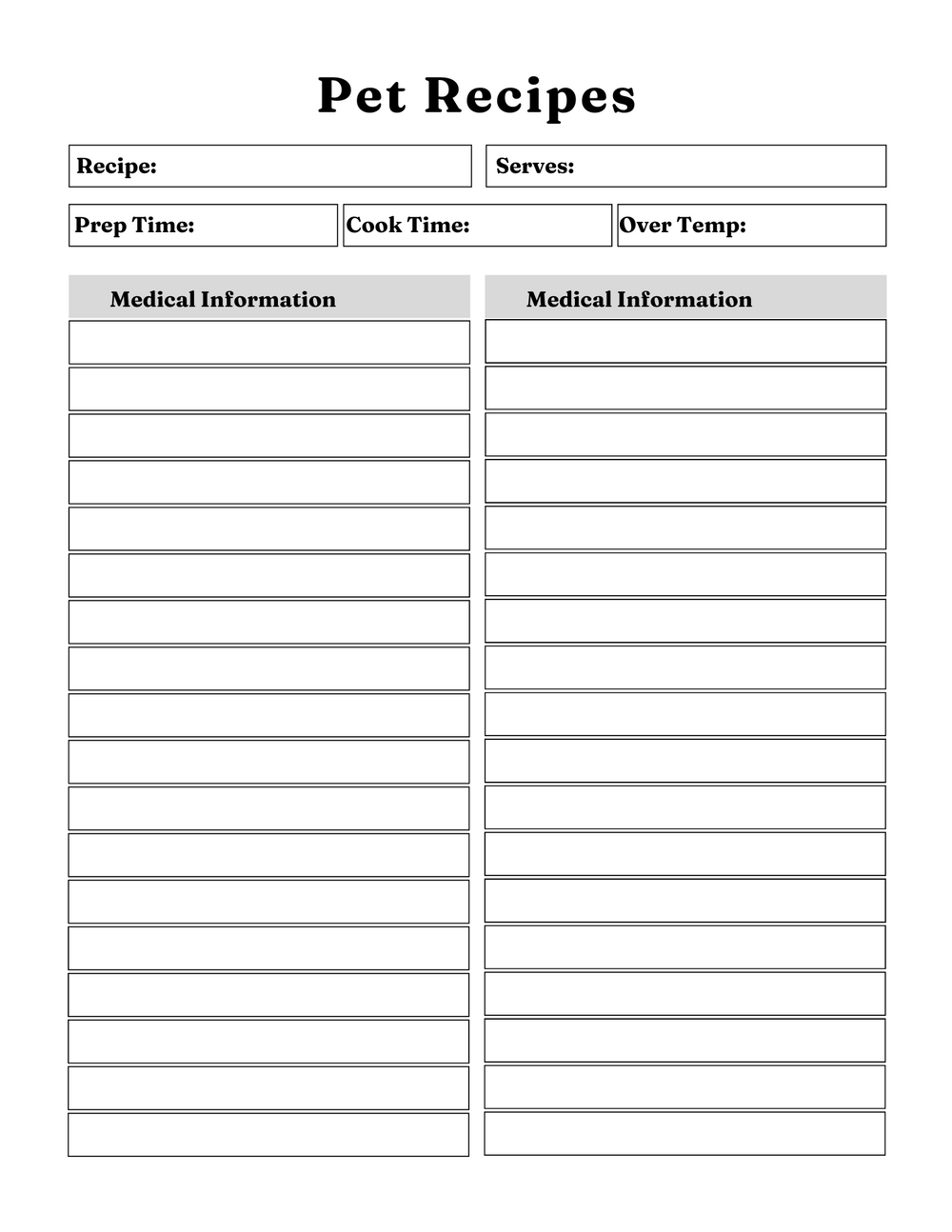 Pet Recipes

Recipe:

Serves:

Prep Time:

Cook Time:

Over Temp:

Medical Information

Medical Information